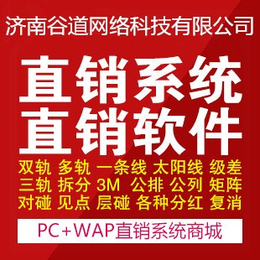 济南谷道网络科技有限公司

直销系统
直销软件

双轨 多轨 一条线 太阳线 级差
三轨 拆分 3M 公排 公列 矩阵
对碰 见点 层碰 各种分红 复消

PC+WAP直销系统商城